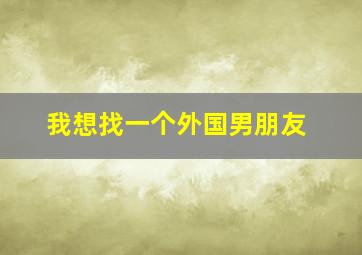 我想找一个外国男朋友